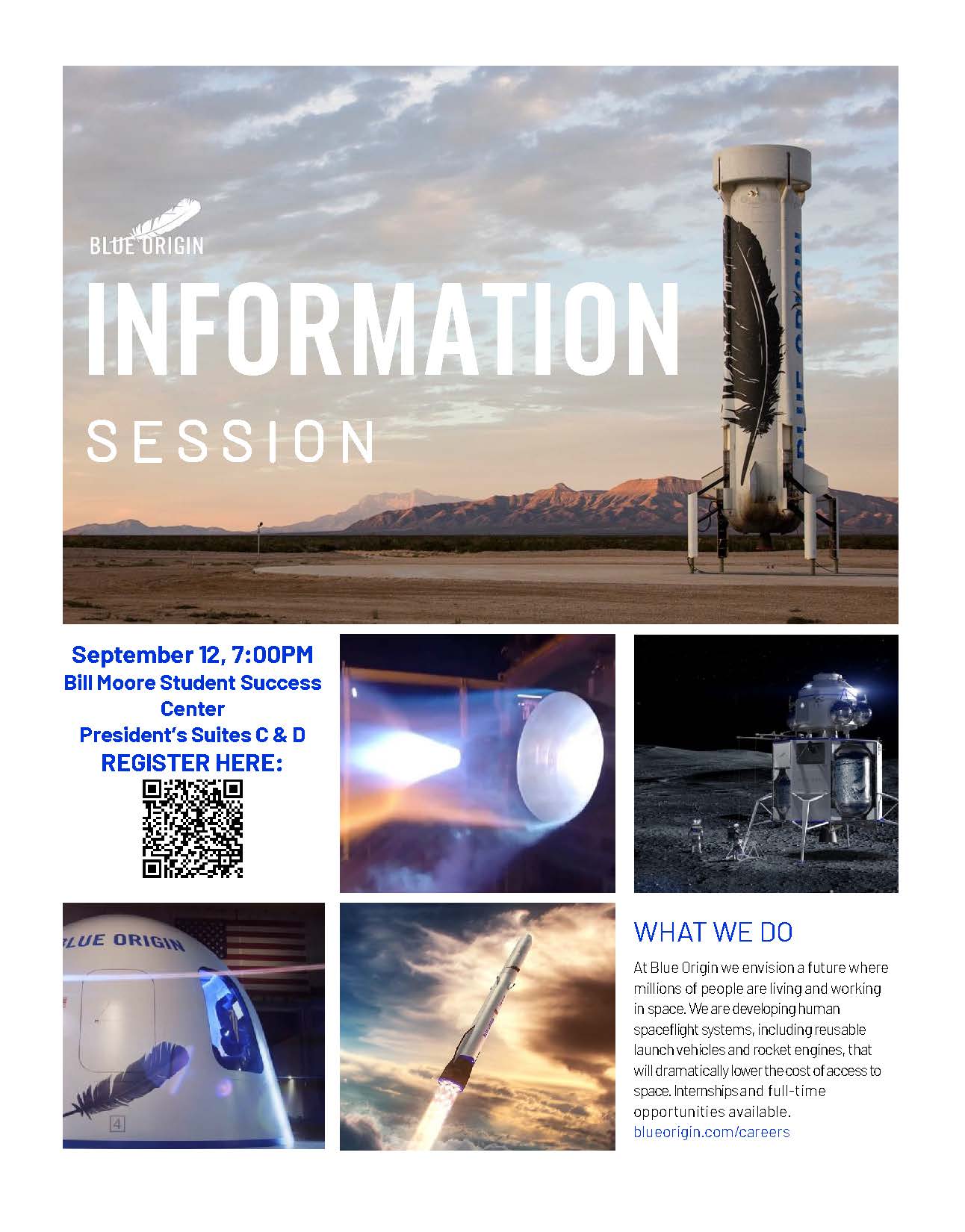 BLUE ORIGIN

INFORMATION

SESSION

BLUE ORIGIN

September 12, 7:00PM
Bill Moore Student Success Center
President's Suites C & D
REGISTER HERE:

BLUE ORIGIN

4

WHAT WE DO

At Blue Origin we envision a future where millions of people are living and working in space. We are developing human spaceflight systems, including reusable launch vehicles and rocket engines, that will dramatically lower the cost of access to space. Internships and full-time opportunities available.
blueorigin.com/careers